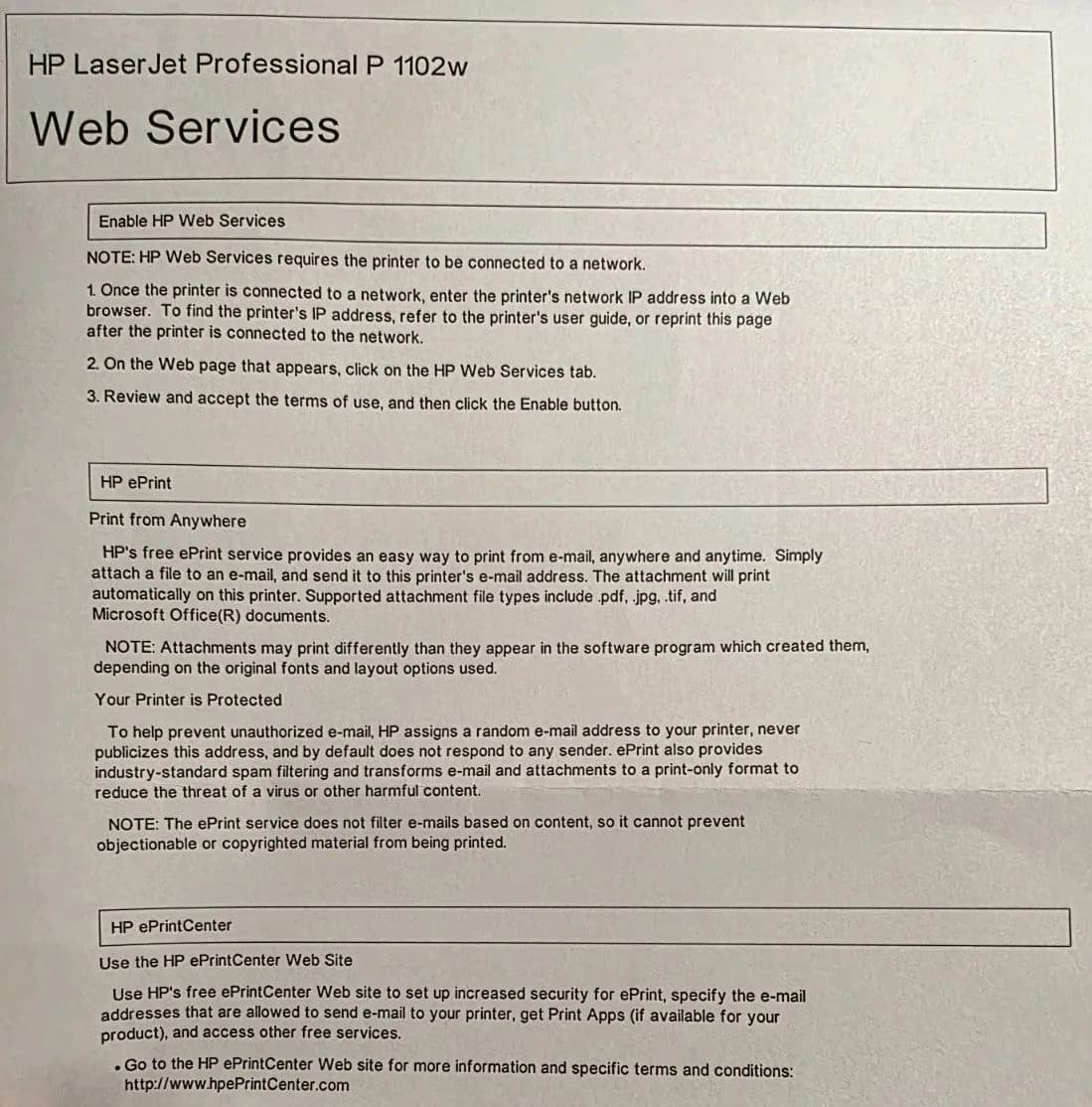 HP LaserJet Professional P 1102w

Web Services

Enable HP Web Services

NOTE: HP Web Services requires the printer to be connected to a network.

1. Once the printer is connected to a network, enter the printer's network IP address into a Web browser. To find the printer's IP address, refer to the printer's user guide, or reprint this page after the printer is connected to the network.

2. On the Web page that appears, click on the HP Web Services tab.

3. Review and accept the terms of use, and then click the Enable button.

HP ePrint

Print from Anywhere

HP's free ePrint service provides an easy way to print from e-mail, anywhere and anytime. Simply attach a file to an e-mail, and send it to this printer's e-mail address. The attachment will print automatically on this printer. Supported attachment file types include .pdf, .jpg, .tif, and Microsoft Office(R) documents.

NOTE: Attachments may print differently than they appear in the software program which created them, depending on the original fonts and layout options used.

Your Printer is Protected

To help prevent unauthorized e-mail, HP assigns a random e-mail address to your printer, never publicizes this address, and by default does not respond to any sender. ePrint also provides industry-standard spam filtering and transforms e-mail and attachments to a print-only format to reduce the threat of a virus or other harmful content.

NOTE: The ePrint service does not filter e-mails based on content, so it cannot prevent objectionable or copyrighted material from being printed.

HP ePrintCenter

Use the HP ePrintCenter Web Site

Use HP's free ePrintCenter Web site to set up increased security for ePrint, specify the e-mail addresses that are allowed to send e-mail to your printer, get Print Apps (if available for your product), and access other free services.

• Go to the HP ePrintCenter Web site for more information and specific terms and conditions: http://www.hpePrintCenter.com